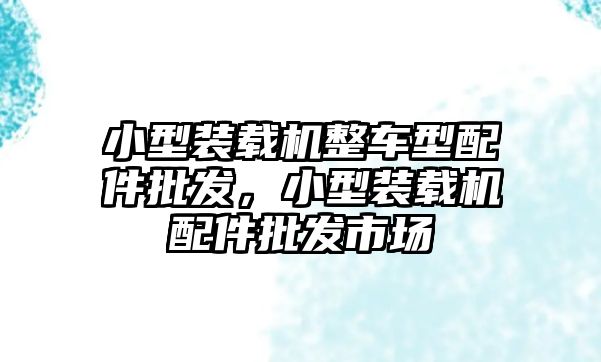 小型装载机整车型配件批发，小型装载机配件批发市场